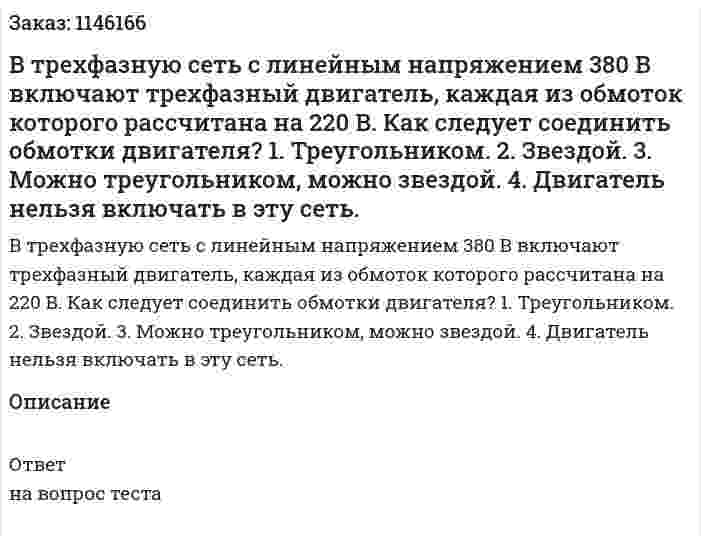 Заказ: 1146166

В трехфазную сеть с линейным напряжением 380 В включают трехфазный двигатель, каждая из обмоток которого рассчитана на 220 В. Как следует соединить обмотки двигателя? 1. Треугольником. 2. Звездой. 3. Можно треугольником, можно звездой. 4. Двигатель нельзя включать в эту сеть.

В трехфазную сеть с линейным напряжением 380 В включают трехфазный двигатель, каждая из обмоток которого рассчитана на 220 В. Как следует соединить обмотки двигателя? 1. Треугольником. 2. Звездой. 3. Можно треугольником, можно звездой. 4. Двигатель нельзя включать в эту сеть.

Описание

Ответ
на вопрос теста